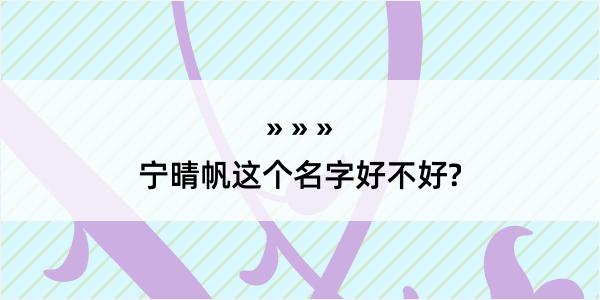 » » »

宁晴帆这个名字好不好?